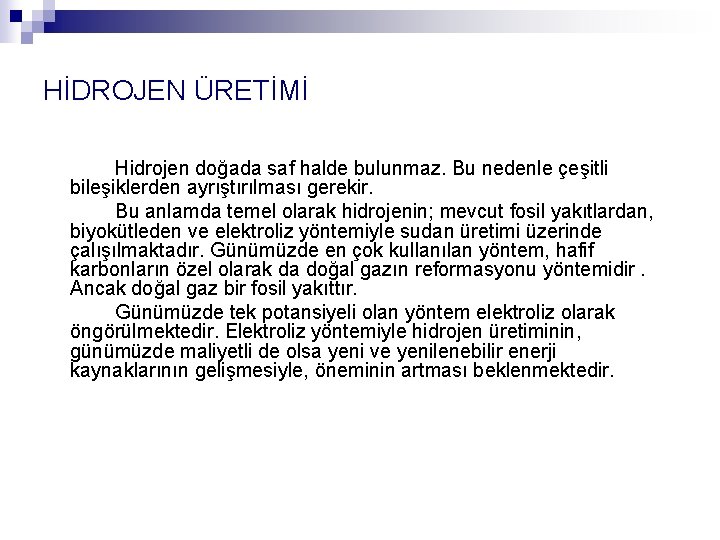 HİDROJEN ÜRETİMİ

Hidrojen doğada saf halde bulunmaz. Bu nedenle çeşitli bileşiklerden ayrıştırılması gerekir.

Bu anlamda temel olarak hidrojenin; mevcut fosil yakıtlardan, biyokütleden ve elektroliz yöntemiyle sudan üretimi üzerinde çalışılmaktadır. Günümüzde en çok kullanılan yöntem, hafif karbonların özel olarak da doğal gazın reformasyonu yöntemidir . Ancak doğal gaz bir fosil yakıttır.

Günümüzde tek potansiyeli olan yöntem elektroliz olarak öngörülmektedir. Elektroliz yöntemiyle hidrojen üretiminin, günümüzde maliyetli de olsa yeni ve yenilenebilir enerji kaynaklarının gelişmesiyle, öneminin artması beklenmektedir.